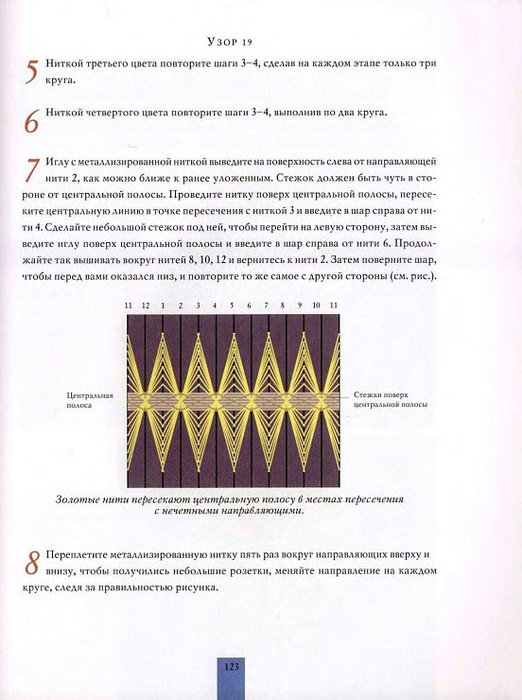 Узор 19

5 Ниткой третьего цвета повторите шаги 3–4, сделав на каждом этапе только три круга.

6 Ниткой четвертого цвета повторите шаги 3–4, выполнив по два круга.

7 Иглу с металлизированной ниткой выведите на поверхность слева от направляющей нити 2, как можно ближе к ранее уложенным. Стежок должен быть чуть в стороне от центральной полосы. Проведите нитку поверх центральной полосы, пересеките центральную линию в точке пересечения с ниткой 3 и введите в шар справа от нити 4. Сделайте небольшой стежок под ней, чтобы перейти на левую сторону, затем выведите иглу поверх центральной полосы и введите в шар справа от нити 6. Продолжайте так вышивать вокруг нитей 8, 10, 12 и вернитесь к нити 2. Затем поверните шар, чтобы перед вами оказался низ, и повторите то же самое с другой стороны (см. рис.).

11 12 1 2 3 4 5 6 7 8 9 10 11

Центральная полоса

Стежки поверх центральной полосы

Золотые нити пересекают центральную полосу в местах пересечения с нечетными направляющими.

8 Переплетите металлизированную нитку пять раз вокруг направляющих вверху и внизу, чтобы получились небольшие розетки, меняйте направление на каждом круге, следя за правильностью рисунка.

123